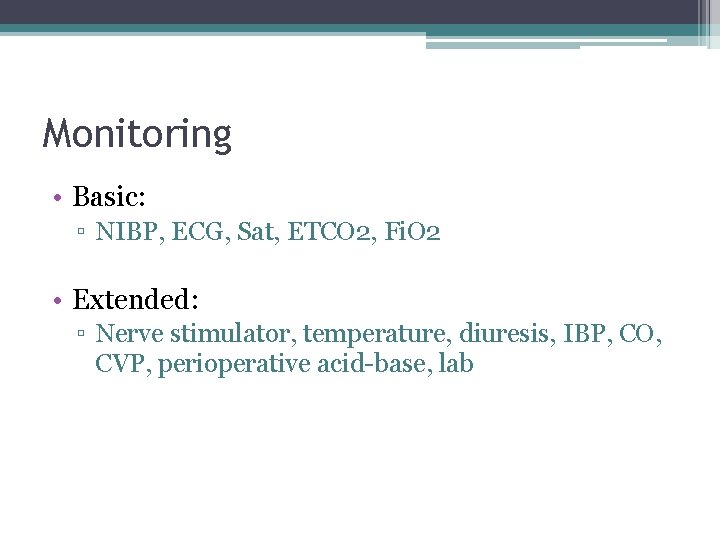 Monitoring

• Basic:
  ▫ NIBP, ECG, Sat, ETCO2, FiO2

• Extended:
  ▫ Nerve stimulator, temperature, diuresis, IBP, CO, CVP, perioperative acid-base, lab